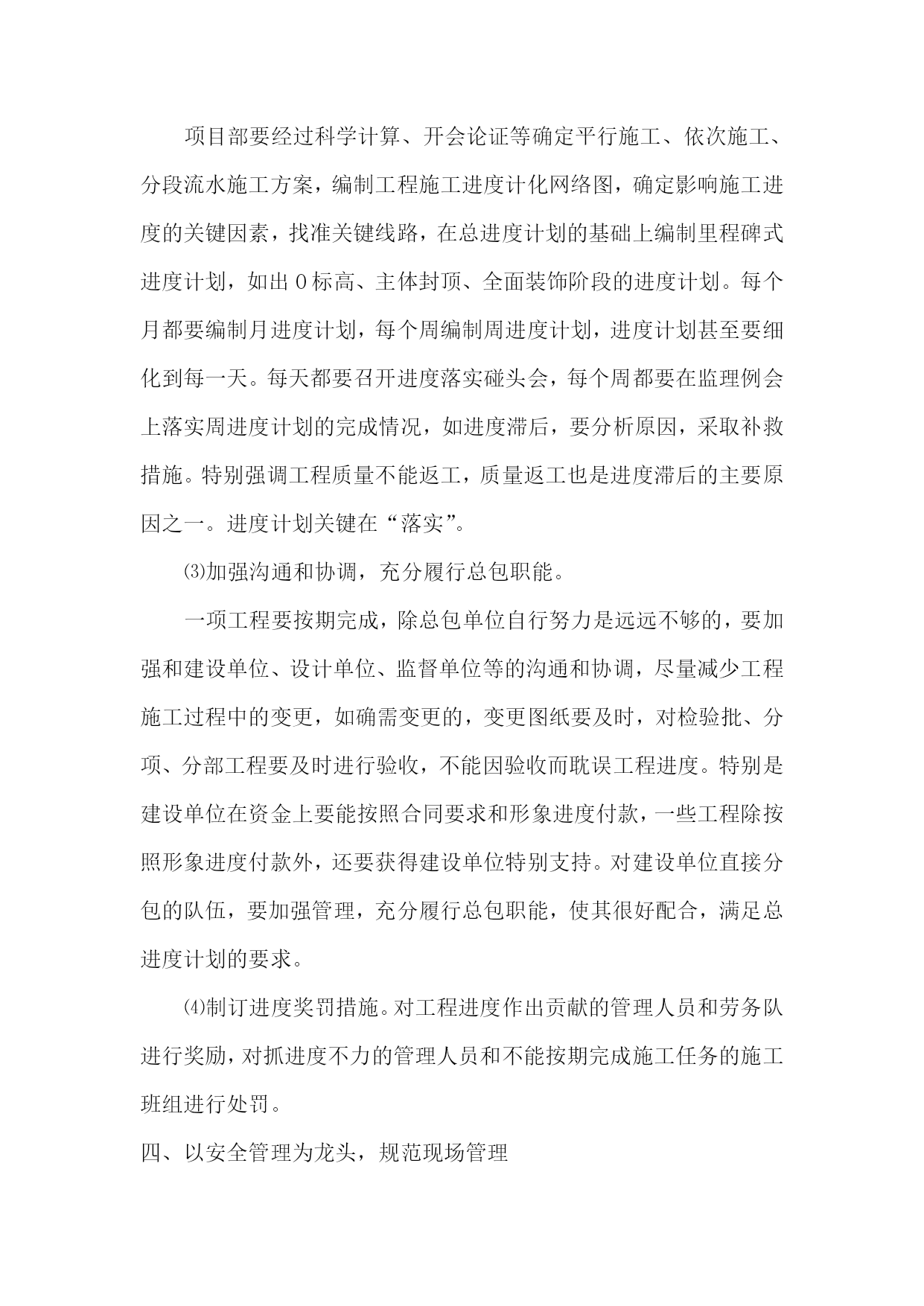 项目部要经过科学计算、开会论证等确定平行施工、依次施工、分段流水施工方案，编制工程施工进度计化网络图，确定影响施工进度的关键因素，找准关键线路，在总进度计划的基础上编制里程碑式进度计划，如出0标高、主体封顶、全面装饰阶段的进度计划。每个月都要编制月进度计划，每个周编制周进度计划，进度计划甚至要细化到每一天。每天都要召开进度落实碰头会，每个周都要在监理例会上落实周进度计划的完成情况，如进度滞后，要分析原因，采取补救措施。特别强调工程质量不能返工，质量返工也是进度滞后的主要原因之一。进度计划关键在“落实”。

⑶加强沟通和协调，充分履行总包职能。

一项工程要按期完成，除总包单位自行努力是远远不够的，要加强和建设单位、设计单位、监督单位等的沟通和协调，尽量减少工程施工过程中的变更，如确需变更的，变更图纸要及时，对检验批、分项、分部工程要及时进行验收，不能因验收而耽误工程进度。特别是建设单位在资金上要能按照合同要求和形象进度付款，一些工程除按照形象进度付款外，还要获得建设单位特别支持。对建设单位直接分包的队伍，要加强管理，充分履行总包职能，使其很好配合，满足总进度计划的要求。

⑷制订进度奖罚措施。对工程进度作出贡献的管理人员和劳务队进行奖励，对抓进度不力的管理人员和不能按期完成施工任务的施工班组进行处罚。

四、以安全管理为龙头，规范现场管理